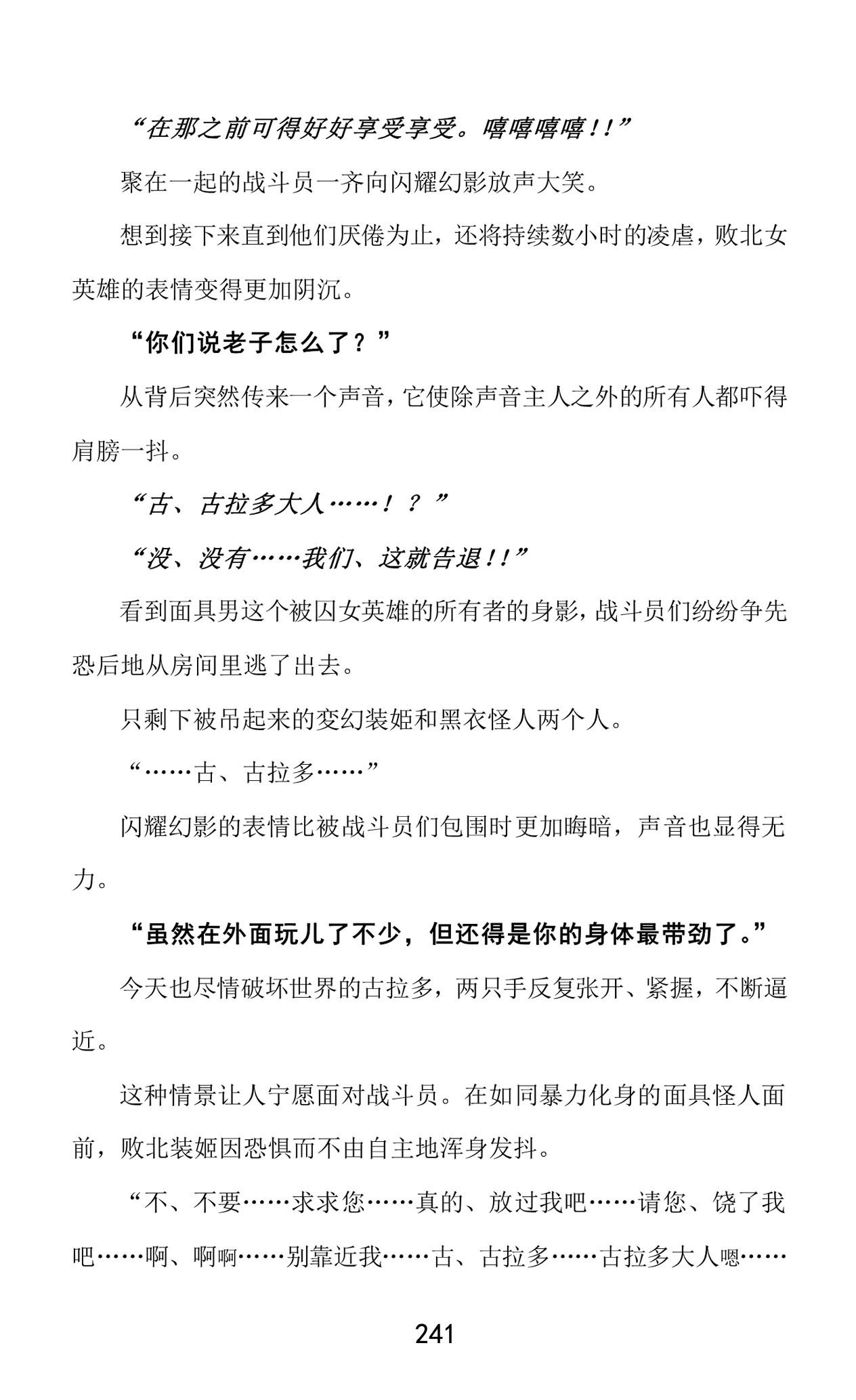 “在那之前可得好好享受享受。嘻嘻嘻嘻！！”

聚在一起的战斗员一齐向闪耀幻影放声大笑。

想到接下来直到他们厌倦为止，还将持续数小时的凌虐，败北女英雄的表情变得更加阴沉。

“你们说老子怎么了？”

从背后突然传来一个声音，它使除声音主人之外的所有人都吓得肩膀一抖。

“古、古拉多大人……！？”

“没、没有……我们、这就告退！！”

看到面具男这个被囚女英雄的所有者的身影，战斗员们纷纷争先恐后地从房间里逃了出去。

只剩下被吊起来的变幻装姬和黑衣怪人两个人。

“……古、古拉多……”

闪耀幻影的表情比被战斗员们包围时更加晦暗，声音也显得无力。

“虽然在外面玩儿了不少，但还得是你的身体最带劲了。”

今天也尽情破坏世界的古拉多，两只手反复张开、紧握，不断逼近。

这种情景让人宁愿面对战斗员。在如同暴力化身的面具怪人面前，败北装姬因恐惧而不由自主地浑身发抖。

“不、不要……求求您……真的、放过我吧……请您、饶了我吧……啊、啊啊……别靠近我……古、古拉多……古拉多大人嗯……

241